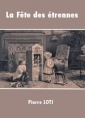 La Fête des étrennes

Pierre LOTI